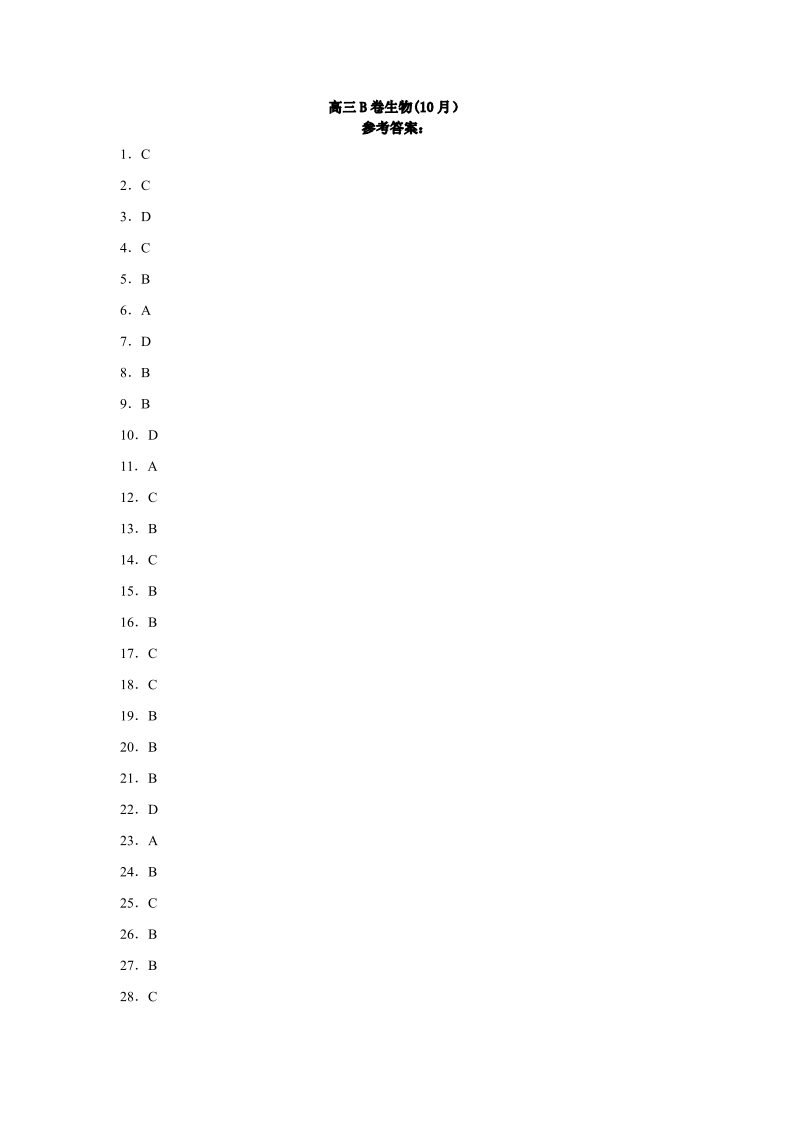 高三B卷生物(10月）
参考答案：

1．C

2．C

3．D

4．C

5．B

6．A

7．D

8．B

9．B

10．D

11．A

12．C

13．B

14．C

15．B

16．B

17．C

18．C

19．B

20．B

21．B

22．D

23．A

24．B

25．C

26．B

27．B

28．C